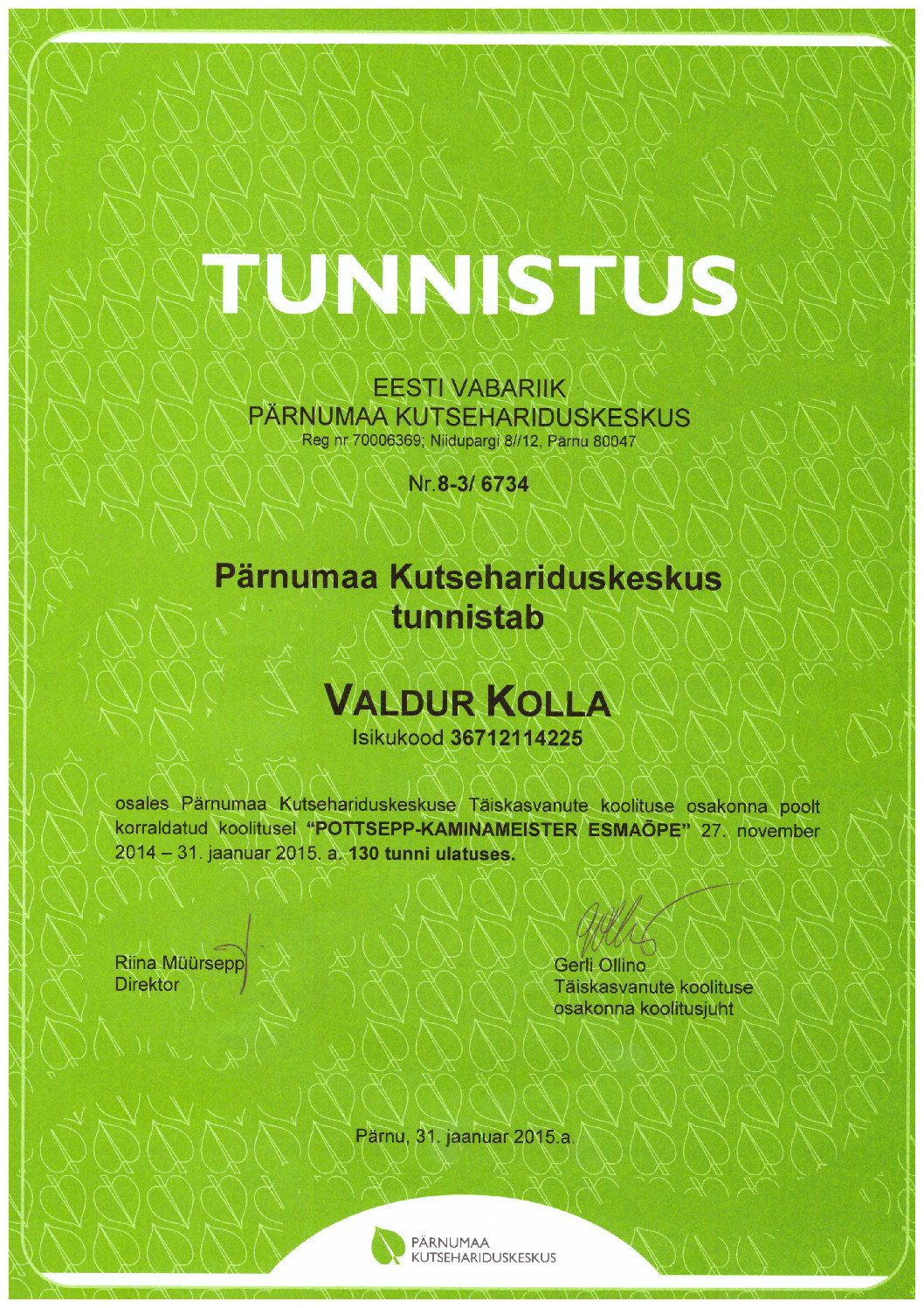 TUNNISTUS

EESTI VABARIIK
PÄRNUMAA KUTSEHARIDUSKESKUS
Reg nr 70006369; Niidupargi 8//12, Pärnu 80047

Nr.8-3/ 6734

Pärnumaa Kutsehariduskeskus tunnistab

VALDUR KOLLA
Isikukood 36712114225

osales Pärnumaa Kutsehariduskeskuse Täiskasvanute koolituse osakonna poolt korraldatud koolitusel "POTTSEPP-KAMINAMEISTER ESMAÕPE" 27. november 2014 – 31. jaanuar 2015. a. 130 tunni ulatuses.

Riina Müürsepp
Direktor

Gerli Ollino
Täiskasvanute koolituse osakonna koolitusjuht

Pärnu, 31. jaanuar 2015.a.

PÄRNUMAA
KUTSEHARIDUSKESKUS